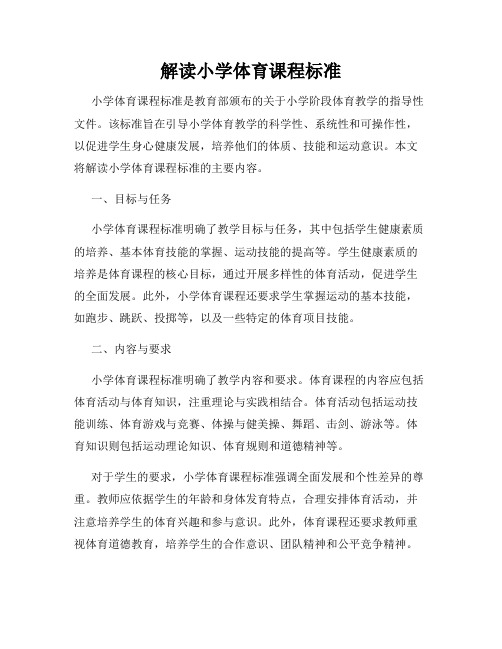 解读小学体育课程标准

小学体育课程标准是教育部颁布的关于小学阶段体育教学的指导性文件。该标准旨在引导小学体育教学的科学性、系统性和可操作性，以促进学生身心健康发展，培养他们的体质、技能和运动意识。本文将解读小学体育课程标准的主要内容。

一、目标与任务

小学体育课程标准明确了教学目标与任务，其中包括学生健康素质的培养、基本体育技能的掌握、运动技能的提高等。学生健康素质的培养是体育课程的核心目标，通过开展多样性的体育活动，促进学生的全面发展。此外，小学体育课程还要求学生掌握运动的基本技能，如跑步、跳跃、投掷等，以及一些特定的体育项目技能。

二、内容与要求

小学体育课程标准明确了教学内容和要求。体育课程的内容应包括体育活动与体育知识，注重理论与实践相结合。体育活动包括运动技能训练、体育游戏与竞赛、体操与健美操、舞蹈、击剑、游泳等。体育知识则包括运动理论知识、体育规则和道德精神等。

对于学生的要求，小学体育课程标准强调全面发展和个性差异的尊重。教师应依据学生的年龄和身体发育特点，合理安排体育活动，并注意培养学生的体育兴趣和参与意识。此外，体育课程还要求教师重视体育道德教育，培养学生的合作意识、团队精神和公平竞争精神。